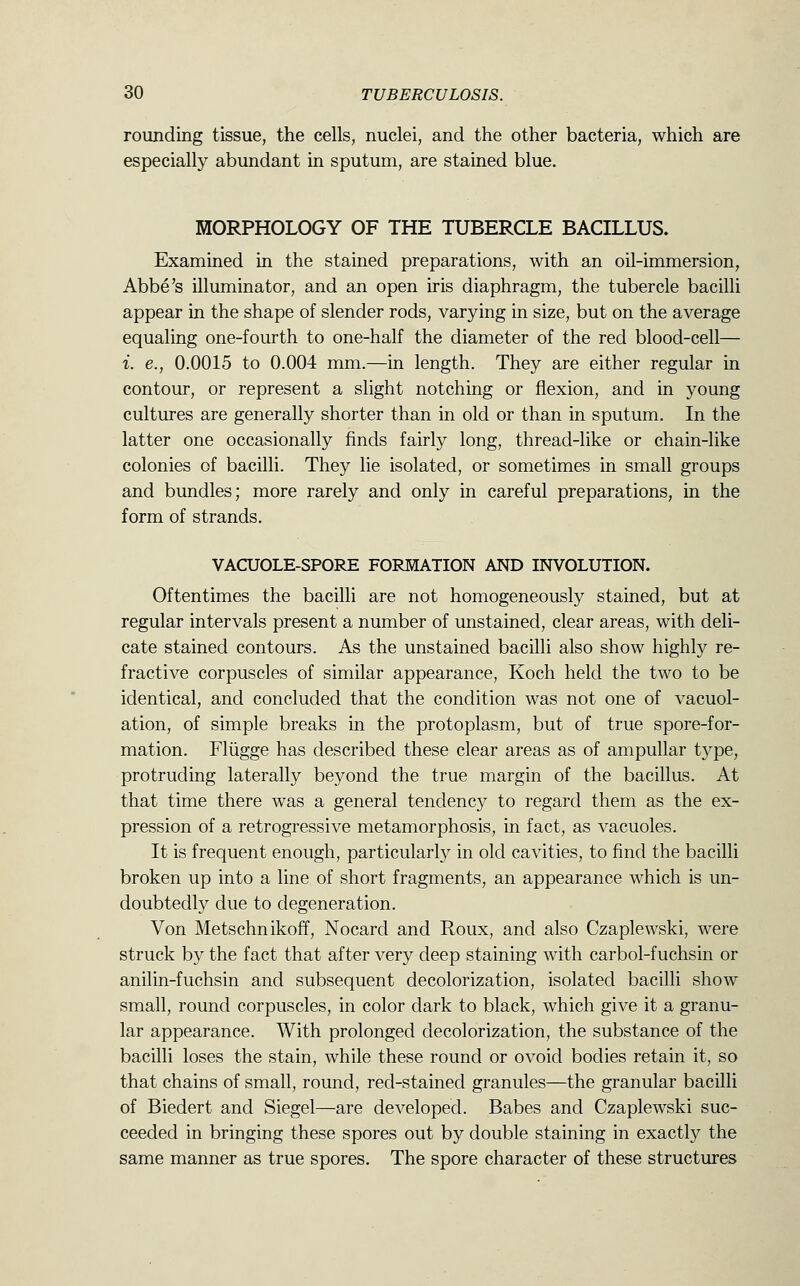 30 TUBERCULOSIS.

rounding tissue, the cells, nuclei, and the other bacteria, which are especially abundant in sputum, are stained blue.

MORPHOLOGY OF THE TUBERCLE BACILLUS.

Examined in the stained preparations, with an oil-immersion, Abbé's illuminator, and an open iris diaphragm, the tubercle bacilli appear in the shape of slender rods, varying in size, but on the average equaling one-fourth to one-half the diameter of the red blood-cell—i. e., 0.0015 to 0.004 mm.—in length. They are either regular in contour, or represent a slight notching or flexion, and in young cultures are generally shorter than in old or than in sputum. In the latter one occasionally finds fairly long, thread-like or chain-like colonies of bacilli. They lie isolated, or sometimes in small groups and bundles; more rarely and only in careful preparations, in the form of strands.

VACUOLE-SPORE FORMATION AND INVOLUTION.

Oftentimes the bacilli are not homogeneously stained, but at regular intervals present a number of unstained, clear areas, with delicate stained contours. As the unstained bacilli also show highly refractive corpuscles of similar appearance, Koch held the two to be identical, and concluded that the condition was not one of vacuolation, of simple breaks in the protoplasm, but of true spore-formation. Flügge has described these clear areas as of ampullar type, protruding laterally beyond the true margin of the bacillus. At that time there was a general tendency to regard them as the expression of a retrogressive metamorphosis, in fact, as vacuoles.

It is frequent enough, particularly in old cavities, to find the bacilli broken up into a line of short fragments, an appearance which is undoubtedly due to degeneration.

Von Metschnikoff, Nocard and Roux, and also Czaplewski, were struck by the fact that after very deep staining with carbol-fuchsin or anilin-fuchsin and subsequent decolorization, isolated bacilli show small, round corpuscles, in color dark to black, which give it a granular appearance. With prolonged decolorization, the substance of the bacilli loses the stain, while these round or ovoid bodies retain it, so that chains of small, round, red-stained granules—the granular bacilli of Biedert and Siegel—are developed. Babes and Czaplewski succeeded in bringing these spores out by double staining in exactly the same manner as true spores. The spore character of these structures